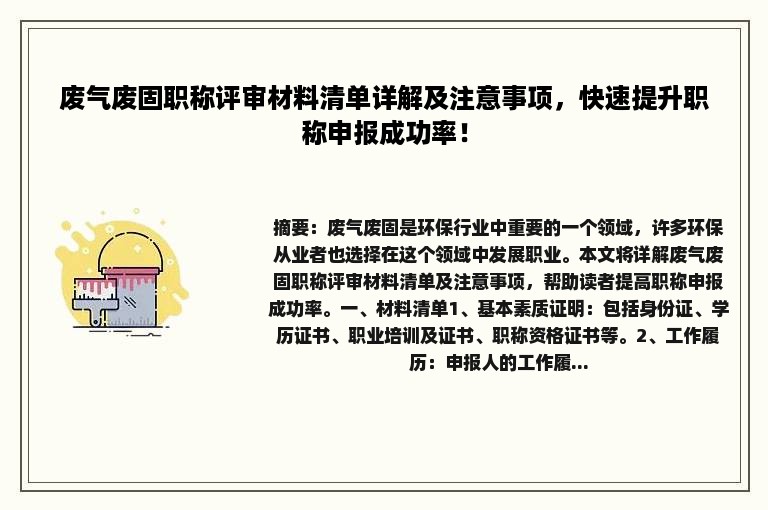 废气废固职称评审材料清单详解及注意事项，快速提升职称申报成功率！

摘要：废气废固是环保行业中重要的一个领域，许多环保从业者也选择在这个领域中发展职业。本文将详解废气废固职称评审材料清单及注意事项，帮助读者提高职称申报成功率。一、材料清单1、基本素质证明：包括身份证、学历证书、职业培训及证书、职称资格证书等。2、工作履历：申报人的工作履...